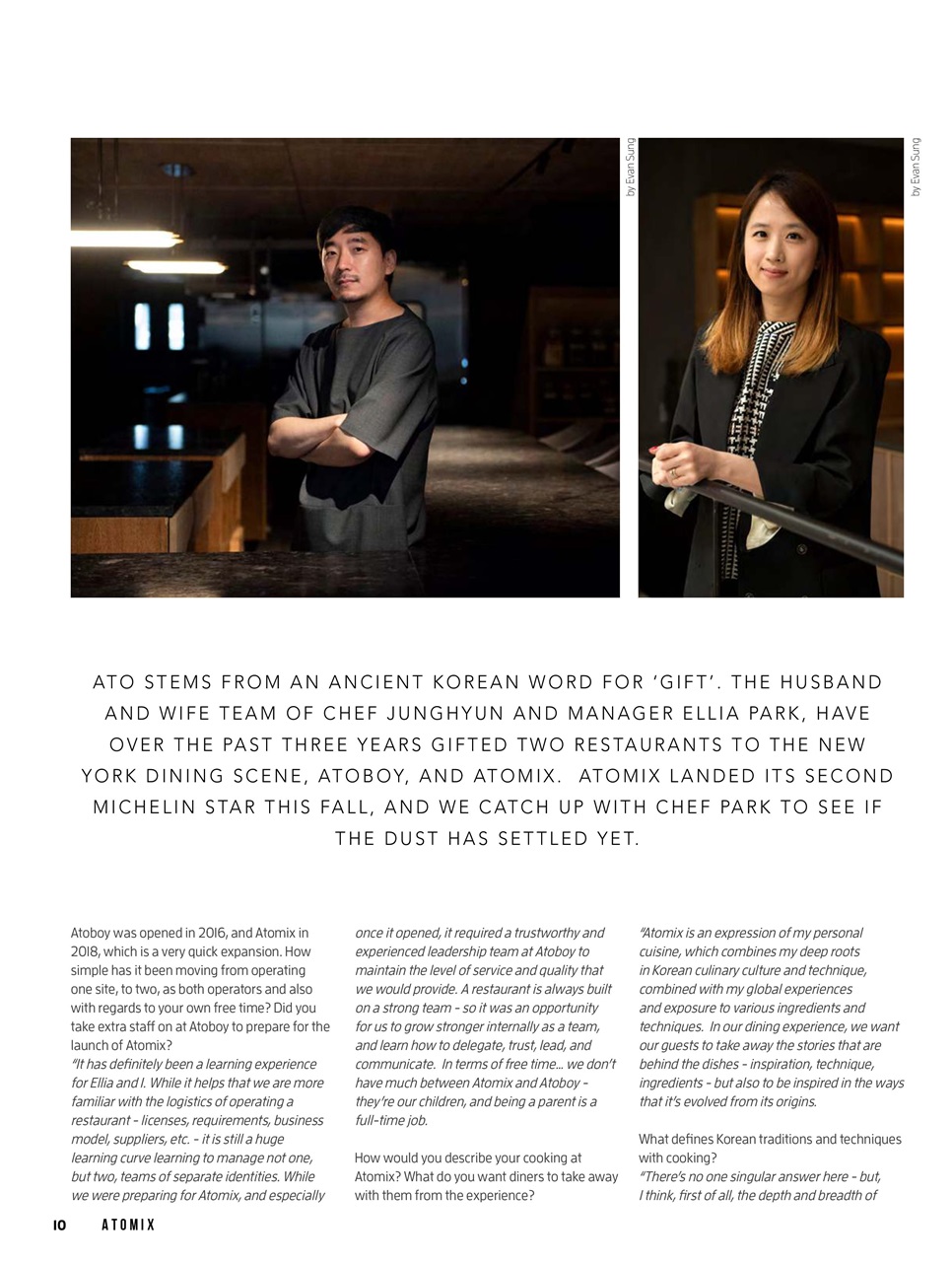 by Evan Sung

by Evan Sung

ATO STEMS FROM AN ANCIENT KOREAN WORD FOR 'GIFT'. THE HUSBAND AND WIFE TEAM OF CHEF JUNGHYUN AND MANAGER ELLIA PARK, HAVE OVER THE PAST THREE YEARS GIFTED TWO RESTAURANTS TO THE NEW YORK DINING SCENE, ATOBOY, AND ATOMIX. ATOMIX LANDED ITS SECOND MICHELIN STAR THIS FALL, AND WE CATCH UP WITH CHEF PARK TO SEE IF THE DUST HAS SETTLED YET.

Atoboy was opened in 2016, and Atomix in 2018, which is a very quick expansion. How simple has it been moving from operating one site, to two, as both operators and also with regards to your own free time? Did you take extra staff on at Atoboy to prepare for the launch of Atomix?
"It has definitely been a learning experience for Ellia and I. While it helps that we are more familiar with the logistics of operating a restaurant - licenses, requirements, business model, suppliers, etc. - it is still a huge learning curve learning to manage not one, but two, teams of separate identities. While we were preparing for Atomix, and especially once it opened, it required a trustworthy and experienced leadership team at Atoboy to maintain the level of service and quality that we would provide. A restaurant is always built on a strong team - so it was an opportunity for us to grow stronger internally as a team, and learn how to delegate, trust, lead, and communicate. In terms of free time... we don't have much between Atomix and Atoboy - they're our children, and being a parent is a full-time job.

How would you describe your cooking at Atomix? What do you want diners to take away with them from the experience?
"Atomix is an expression of my personal cuisine, which combines my deep roots in Korean culinary culture and technique, combined with my global experiences and exposure to various ingredients and techniques. In our dining experience, we want our guests to take away the stories that are behind the dishes - inspiration, technique, ingredients - but also to be inspired in the ways that it's evolved from its origins.

What defines Korean traditions and techniques with cooking?
"There's no one singular answer here - but, I think, first of all, the depth and breadth of

10 ATOMIX